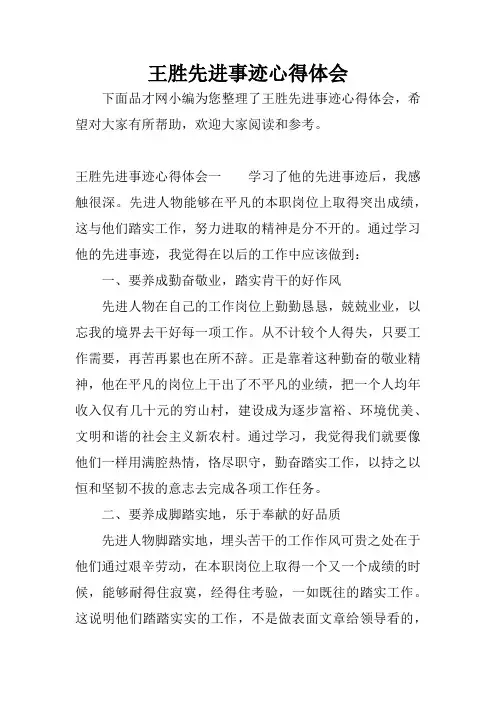 王胜先进事迹心得体会

下面品才网小编为您整理了王胜先进事迹心得体会，希望对大家有所帮助，欢迎大家阅读和参考。

王胜先进事迹心得体会一　　学习了他的先进事迹后，我感触很深。先进人物能够在平凡的本职岗位上取得突出成绩，这与他们踏实工作，努力进取的精神是分不开的。通过学习他的先进事迹，我觉得在以后的工作中应该做到：

一、要养成勤奋敬业，踏实肯干的好作风

先进人物在自己的工作岗位上勤勤恳恳，兢兢业业，以忘我的境界去干好每一项工作。从不计较个人得失，只要工作需要，再苦再累也在所不辞。正是靠着这种勤奋的敬业精神，他在平凡的岗位上干出了不平凡的业绩，把一个人均年收入仅有几十元的穷山村，建设成为逐步富裕、环境优美、文明和谐的社会主义新农村。通过学习，我觉得我们就要像他们一样用满腔热情，恪尽职守，勤奋踏实工作，以持之以恒和坚韧不拔的意志去完成各项工作任务。

二、要养成脚踏实地，乐于奉献的好品质

先进人物脚踏实地，埋头苦干的工作作风可贵之处在于他们通过艰辛劳动，在本职岗位上取得一个又一个成绩的时候，能够耐得住寂寞，经得住考验，一如既往的踏实工作。这说明他们踏踏实实的工作，不是做表面文章给领导看的，